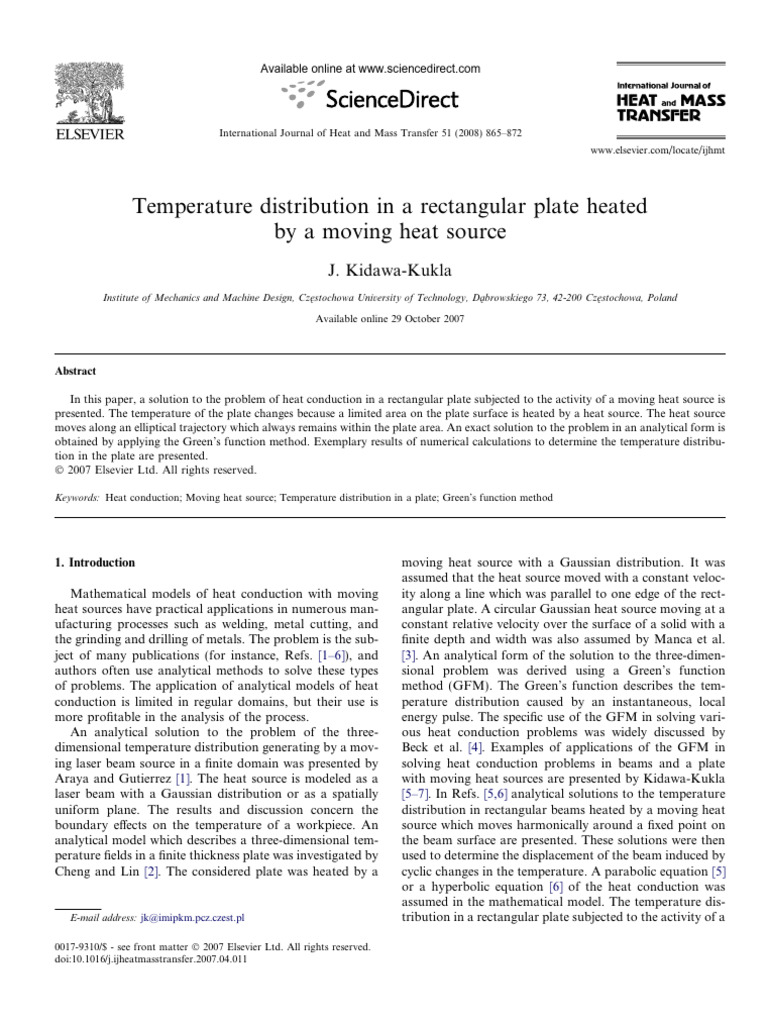 ELSEVIER

Available online at www.sciencedirect.com

ScienceDirect

International Journal of Heat and Mass Transfer 51 (2008) 865–872

International Journal of
HEAT and MASS
TRANSFER

www.elsevier.com/locate/ijhmt

Temperature distribution in a rectangular plate heated by a moving heat source

J. Kidawa-Kukla

Institute of Mechanics and Machine Design, Częstochowa University of Technology, Dąbrowskiego 73, 42-200 Częstochowa, Poland

Available online 29 October 2007

Abstract

In this paper, a solution to the problem of heat conduction in a rectangular plate subjected to the activity of a moving heat source is presented. The temperature of the plate changes because a limited area on the plate surface is heated by a heat source. The heat source moves along an elliptical trajectory which always remains within the plate area. An exact solution to the problem in an analytical form is obtained by applying the Green's function method. Exemplary results of numerical calculations to determine the temperature distribution in the plate are presented.
© 2007 Elsevier Ltd. All rights reserved.

Keywords: Heat conduction; Moving heat source; Temperature distribution in a plate; Green's function method

1. Introduction

Mathematical models of heat conduction with moving heat sources have practical applications in numerous manufacturing processes such as welding, metal cutting, and the grinding and drilling of metals. The problem is the subject of many publications (for instance, Refs. [1–6]), and authors often use analytical methods to solve these types of problems. The application of analytical models of heat conduction is limited in regular domains, but their use is more profitable in the analysis of the process.

An analytical solution to the problem of the three-dimensional temperature distribution generating by a moving laser beam source in a finite domain was presented by Araya and Gutierrez [1]. The heat source is modeled as a laser beam with a Gaussian distribution or as a spatially uniform plane. The results and discussion concern the boundary effects on the temperature of a workpiece. An analytical model which describes a three-dimensional temperature fields in a finite thickness plate was investigated by Cheng and Lin [2]. The considered plate was heated by a

E-mail address: jk@imipkm.pcz.czest.pl

0017-9310/$ - see front matter © 2007 Elsevier Ltd. All rights reserved.
doi:10.1016/j.ijheatmasstransfer.2007.04.011

moving heat source with a Gaussian distribution. It was assumed that the heat source moved with a constant velocity along a line which was parallel to one edge of the rectangular plate. A circular Gaussian heat source moving at a constant relative velocity over the surface of a solid with a finite depth and width was also assumed by Manca et al. [3]. An analytical form of the solution to the three-dimensional problem was derived using a Green's function method (GFM). The Green's function describes the temperature distribution caused by an instantaneous, local energy pulse. The specific use of the GFM in solving various heat conduction problems was widely discussed by Beck et al. [4]. Examples of applications of the GFM in solving heat conduction problems in beams and a plate with moving heat sources are presented by Kidawa-Kukla [5–7]. In Refs. [5,6] analytical solutions to the temperature distribution in rectangular beams heated by a moving heat source which moves harmonically around a fixed point on the beam surface are presented. These solutions were then used to determine the displacement of the beam induced by cyclic changes in the temperature. A parabolic equation [5] or a hyperbolic equation [6] of the heat conduction was assumed in the mathematical model. The temperature distribution in a rectangular plate subjected to the activity of a